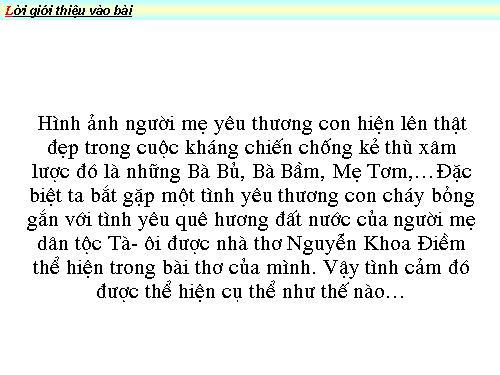 Lời giới thiệu vào bài

Hình ảnh người mẹ yêu thương con hiện lên thật đẹp trong cuộc kháng chiến chống kẻ thù xâm lược đó là những Bà Bủ, Bà Bầm, Mẹ Tơm,…Đặc biệt ta bắt gặp một tình yêu thương con cháy bỏng gắn với tình yêu quê hương đất nước của người mẹ dân tộc Tà- ôi được nhà thơ Nguyễn Khoa Điềm thể hiện trong bài thơ của mình. Vậy tình cảm đó được thể hiện cụ thể như thế nào…